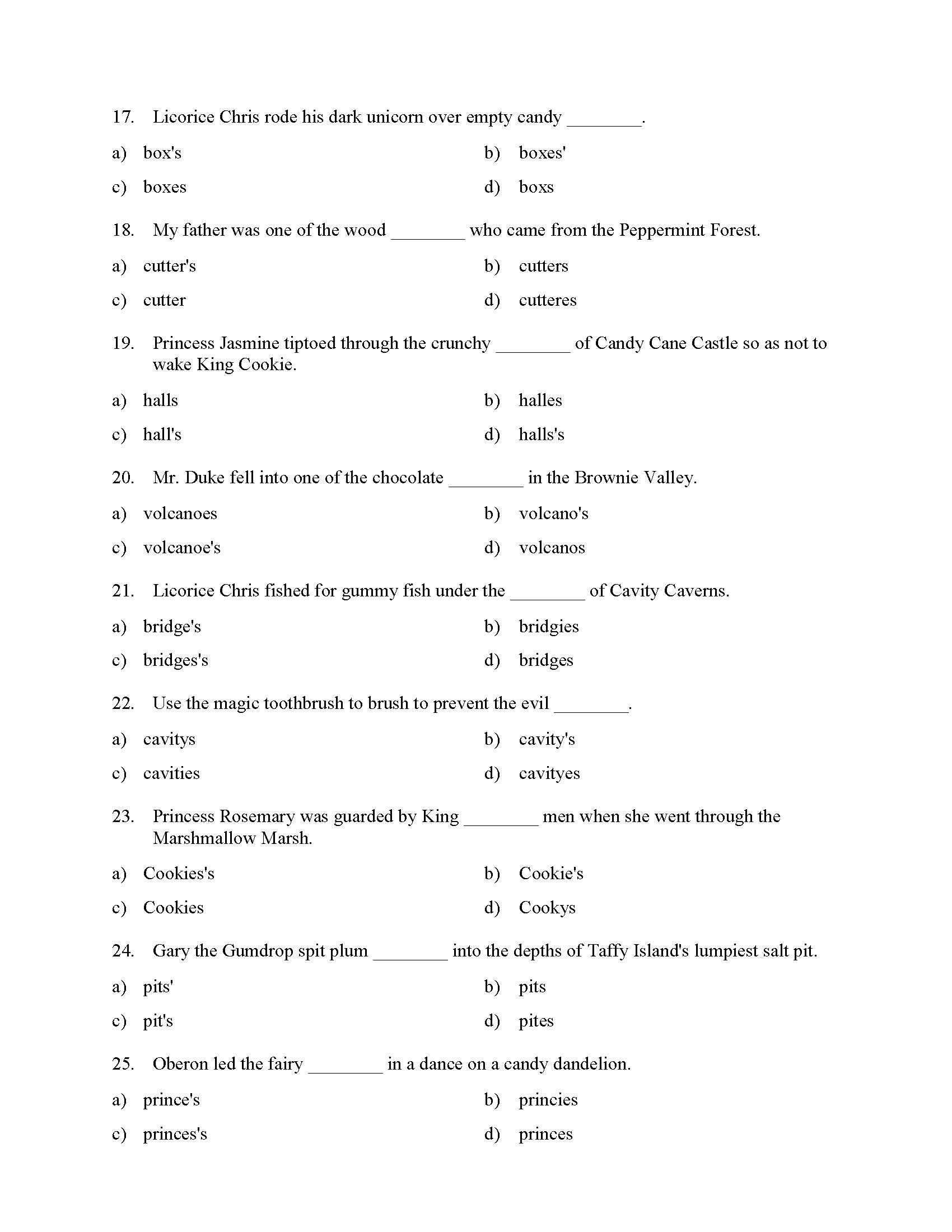 17. Licorice Chris rode his dark unicorn over empty candy ________.

a) box's
b) boxes'
c) boxes
d) boxs

18. My father was one of the wood ________ who came from the Peppermint Forest.

a) cutter's
b) cutters
c) cutter
d) cutteres

19. Princess Jasmine tiptoed through the crunchy ________ of Candy Cane Castle so as not to wake King Cookie.

a) halls
b) halles
c) hall's
d) halls's

20. Mr. Duke fell into one of the chocolate ________ in the Brownie Valley.

a) volcanoes
b) volcano's
c) volcanoe's
d) volcanos

21. Licorice Chris fished for gummy fish under the ________ of Cavity Caverns.

a) bridge's
b) bridgies
c) bridges's
d) bridges

22. Use the magic toothbrush to brush to prevent the evil ________.

a) cavitys
b) cavity's
c) cavities
d) cavityes

23. Princess Rosemary was guarded by King ________ men when she went through the Marshmallow Marsh.

a) Cookies's
b) Cookie's
c) Cookies
d) Cookys

24. Gary the Gumdrop spit plum ________ into the depths of Taffy Island's lumpiest salt pit.

a) pits'
b) pits
c) pit's
d) pites

25. Oberon led the fairy ________ in a dance on a candy dandelion.

a) prince's
b) princies
c) princes's
d) princes